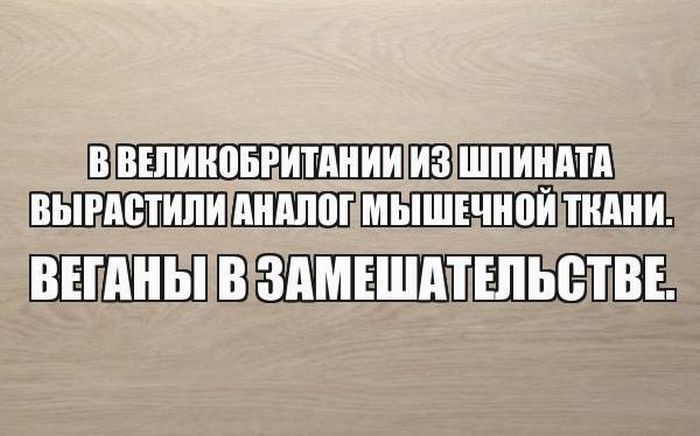 В ВЕЛИКОБРИТАНИИ ИЗ ШПИНАТА ВЫРАСТИЛИ АНАЛОГ МЫШЕЧНОЙ ТКАНИ.

ВЕГАНЫ В ЗАМЕШАТЕЛЬСТВЕ.